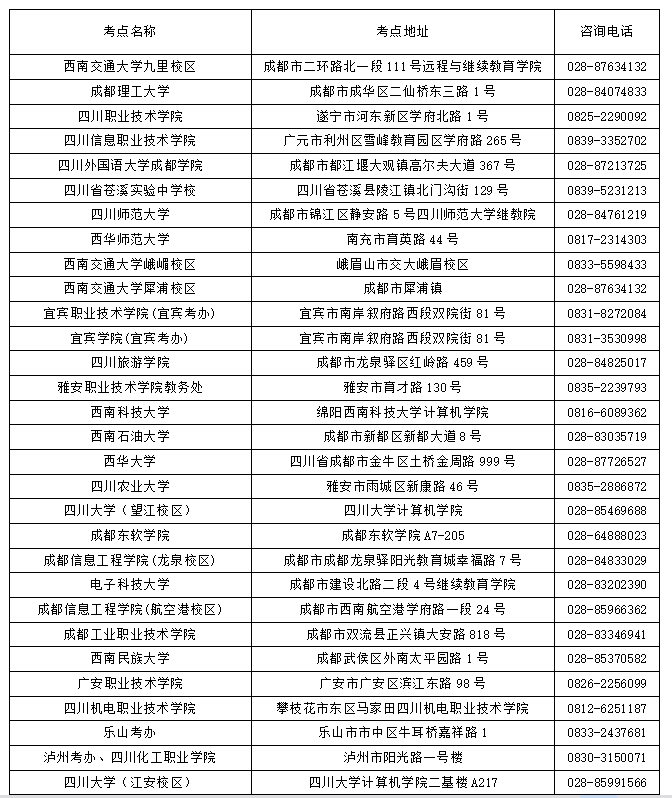 | 考点名称 | 考点地址 | 咨询电话 |
|---|---|---|
| 西南交通大学九里校区 | 成都市二环路北一段 111 号远程与继续教育学院 | 028-87634132 |
| 成都理工大学 | 成都市成华区二仙桥东三路 1 号 | 028-84074833 |
| 四川职业技术学院 | 遂宁市河东新区学府北路 1 号 | 0825-2290092 |
| 四川信息职业技术学院 | 广元市利州区雪峰教育园区学府路 265 号 | 0839-3352702 |
| 四川外国语大学成都学院 | 成都市都江堰大观镇高尔夫大道 367 号 | 028-87213725 |
| 四川省苍溪实验中学校 | 四川省苍溪县陵江镇北门沟街 129 号 | 0839-5231213 |
| 四川师范大学 | 成都市锦江区静安路 5 号四川师范大学继教院 | 028-84761219 |
| 西华师范大学 | 南充市育英路 44 号 | 0817-2314303 |
| 西南交通大学峨嵋校区 | 峨眉山市交大峨眉校区 | 0833-5598433 |
| 西南交通大学犀浦校区 | 成都市犀浦镇 | 028-87634132 |
| 宜宾职业技术学院(宜宾考办) | 宜宾市南岸叙府路西段双院街 81 号 | 0831-8272084 |
| 宜宾学院(宜宾考办) | 宜宾市南岸叙府路西段双院街 81 号 | 0831-3530998 |
| 四川旅游学院 | 成都市龙泉驿区红岭路 459 号 | 028-84825017 |
| 雅安职业技术学院教务处 | 雅安市育才路 130 号 | 0835-2239793 |
| 西南科技大学 | 绵阳西南科技大学计算机学院 | 0816-6089362 |
| 西南石油大学 | 成都市新都区新都大道 8 号 | 028-83035719 |
| 西华大学 | 四川省成都市金牛区土桥金周路 999 号 | 028-87726527 |
| 四川农业大学 | 雅安市雨城区新康路 46 号 | 0835-2886872 |
| 四川大学（望江校区） | 四川大学计算机学院 | 028-85469688 |
| 成都东软学院 | 成都东软学院 A7-205 | 028-64888023 |
| 成都信息工程学院(龙泉校区) | 成都市成都龙泉驿阳光教育城幸福路 7 号 | 028-84833029 |
| 电子科技大学 | 成都市建设北路二段 4 号继续教育学院 | 028-83202390 |
| 成都信息工程学院(航空港校区) | 成都市西南航空港学府路一段 24 号 | 028-85966362 |
| 成都工业职业技术学院 | 成都市双流县正兴镇大安路 818 号 | 028-83346941 |
| 西南民族大学 | 成都武侯区外南太平园路 1 号 | 028-85370582 |
| 广安职业技术学院 | 广安市广安区滨江东路 98 号 | 0826-2256099 |
| 四川机电职业技术学院 | 攀枝花市东区马家田四川机电职业技术学院 | 0812-6251187 |
| 乐山考办 | 乐山市市中区牛耳桥嘉祥路 1 | 0833-2437681 |
| 泸州考办、四川化工职业学院 | 泸州市阳光路一号楼 | 0830-3150071 |
| 四川大学（江安校区） | 四川大学计算机学院二基楼 A217 | 028-85991566 |